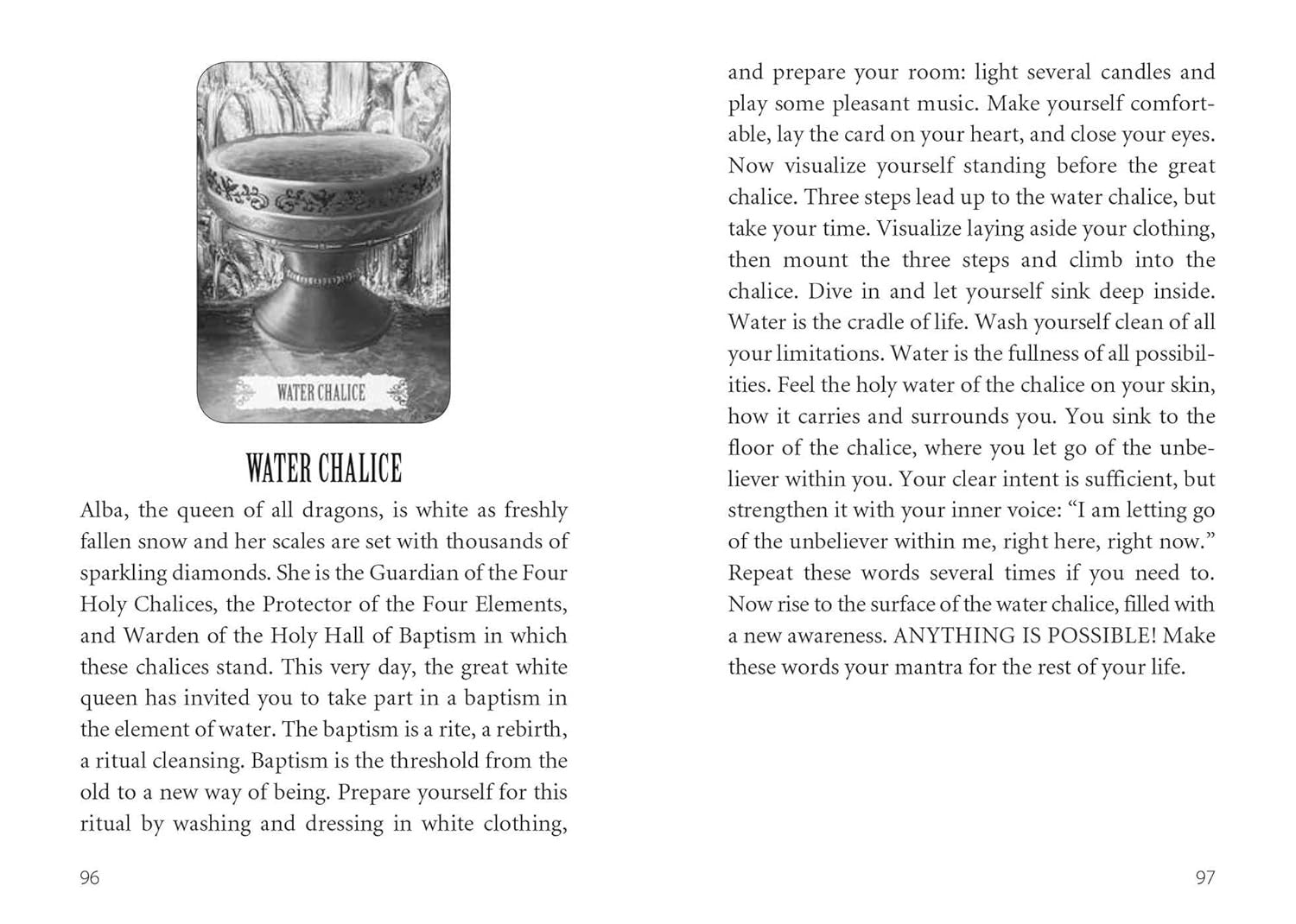 WATER CHALICE

WATER CHALICE

Alba, the queen of all dragons, is white as freshly fallen snow and her scales are set with thousands of sparkling diamonds. She is the Guardian of the Four Holy Chalices, the Protector of the Four Elements, and Warden of the Holy Hall of Baptism in which these chalices stand. This very day, the great white queen has invited you to take part in a baptism in the element of water. The baptism is a rite, a rebirth, a ritual cleansing. Baptism is the threshold from the old to a new way of being. Prepare yourself for this ritual by washing and dressing in white clothing,

96

and prepare your room: light several candles and play some pleasant music. Make yourself comfortable, lay the card on your heart, and close your eyes. Now visualize yourself standing before the great chalice. Three steps lead up to the water chalice, but take your time. Visualize laying aside your clothing, then mount the three steps and climb into the chalice. Dive in and let yourself sink deep inside. Water is the cradle of life. Wash yourself clean of all your limitations. Water is the fullness of all possibilities. Feel the holy water of the chalice on your skin, how it carries and surrounds you. You sink to the floor of the chalice, where you let go of the unbeliever within you. Your clear intent is sufficient, but strengthen it with your inner voice: "I am letting go of the unbeliever within me, right here, right now." Repeat these words several times if you need to. Now rise to the surface of the water chalice, filled with a new awareness. ANYTHING IS POSSIBLE! Make these words your mantra for the rest of your life.

97